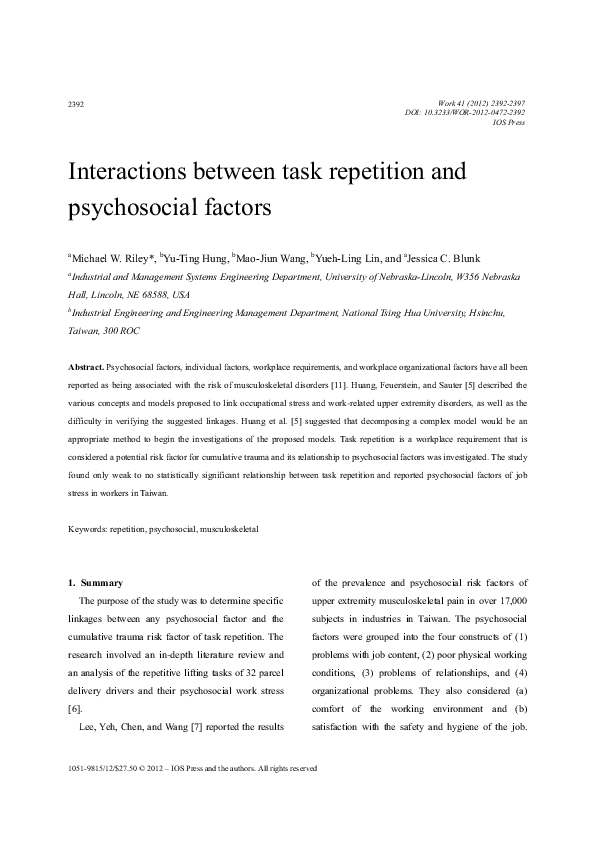 2392

Work 41 (2012) 2392-2397
DOI: 10.3233/WOR-2012-0472-2392
IOS Press

Interactions between task repetition and psychosocial factors

$^a$Michael W. Riley*, $^b$Yu-Ting Hung, $^b$Mao-Jiun Wang, $^b$Yueh-Ling Lin, and $^a$Jessica C. Blunk

$^a$Industrial and Management Systems Engineering Department, University of Nebraska-Lincoln, W356 Nebraska Hall, Lincoln, NE 68588, USA

$^b$Industrial Engineering and Engineering Management Department, National Tsing Hua University, Hsinchu, Taiwan, 300 ROC

Abstract. Psychosocial factors, individual factors, workplace requirements, and workplace organizational factors have all been reported as being associated with the risk of musculoskeletal disorders [11]. Huang, Feuerstein, and Sauter [5] described the various concepts and models proposed to link occupational stress and work-related upper extremity disorders, as well as the difficulty in verifying the suggested linkages. Huang et al. [5] suggested that decomposing a complex model would be an appropriate method to begin the investigations of the proposed models. Task repetition is a workplace requirement that is considered a potential risk factor for cumulative trauma and its relationship to psychosocial factors was investigated. The study found only weak to no statistically significant relationship between task repetition and reported psychosocial factors of job stress in workers in Taiwan.

Keywords: repetition, psychosocial, musculoskeletal

1. Summary

The purpose of the study was to determine specific linkages between any psychosocial factor and the cumulative trauma risk factor of task repetition. The research involved an in-depth literature review and an analysis of the repetitive lifting tasks of 32 parcel delivery drivers and their psychosocial work stress [6].

Lee, Yeh, Chen, and Wang [7] reported the results of the prevalence and psychosocial risk factors of upper extremity musculoskeletal pain in over 17,000 subjects in industries in Taiwan. The psychosocial factors were grouped into the four constructs of (1) problems with job content, (2) poor physical working conditions, (3) problems of relationships, and (4) organizational problems. They also considered (a) comfort of the working environment and (b) satisfaction with the safety and hygiene of the job.

1051-9815/12/$27.50 © 2012 – IOS Press and the authors. All rights reserved